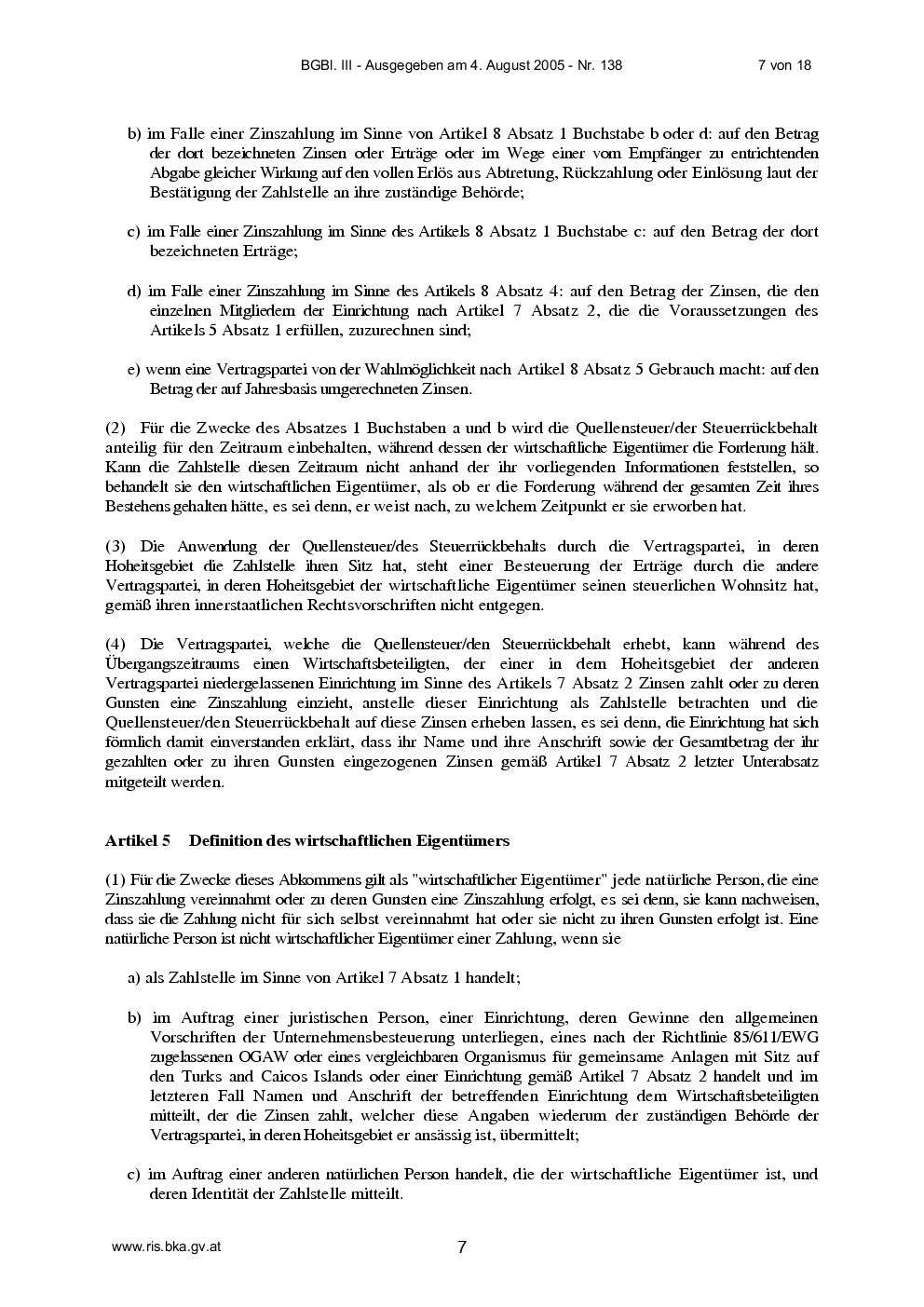 BGBl. III - Ausgegeben am 4. August 2005 - Nr. 138 7 von 18

b) im Falle einer Zinszahlung im Sinne von Artikel 8 Absatz 1 Buchstabe b oder d: auf den Betrag der dort bezeichneten Zinsen oder Erträge oder im Wege einer vom Empfänger zu entrichtenden Abgabe gleicher Wirkung auf den vollen Erlös aus Abtretung, Rückzahlung oder Einlösung laut der Bestätigung der Zahlstelle an ihre zuständige Behörde;

c) im Falle einer Zinszahlung im Sinne des Artikels 8 Absatz 1 Buchstabe c: auf den Betrag der dort bezeichneten Erträge;

d) im Falle einer Zinszahlung im Sinne des Artikels 8 Absatz 4: auf den Betrag der Zinsen, die den einzelnen Mitgliedern der Einrichtung nach Artikel 7 Absatz 2, die die Voraussetzungen des Artikels 5 Absatz 1 erfüllen, zuzurechnen sind;

e) wenn eine Vertragspartei von der Wahlmöglichkeit nach Artikel 8 Absatz 5 Gebrauch macht: auf den Betrag der auf Jahresbasis umgerechneten Zinsen.

(2) Für die Zwecke des Absatzes 1 Buchstaben a und b wird die Quellensteuer/der Steuerrückbehalt anteilig für den Zeitraum einbehalten, während dessen der wirtschaftliche Eigentümer die Forderung hält. Kann die Zahlstelle diesen Zeitraum nicht anhand der ihr vorliegenden Informationen feststellen, so behandelt sie den wirtschaftlichen Eigentümer, als ob er die Forderung während der gesamten Zeit ihres Bestehens gehalten hätte, es sei denn, er weist nach, zu welchem Zeitpunkt er sie erworben hat.

(3) Die Anwendung der Quellensteuer/des Steuerrückbehalts durch die Vertragspartei, in deren Hoheitsgebiet die Zahlstelle ihren Sitz hat, steht einer Besteuerung der Erträge durch die andere Vertragspartei, in deren Hoheitsgebiet der wirtschaftliche Eigentümer seinen steuerlichen Wohnsitz hat, gemäß ihren innerstaatlichen Rechtsvorschriften nicht entgegen.

(4) Die Vertragspartei, welche die Quellensteuer/den Steuerrückbehalt erhebt, kann während des Übergangszeitraums einen Wirtschaftsbeteiligten, der einer in dem Hoheitsgebiet der anderen Vertragspartei niedergelassenen Einrichtung im Sinne des Artikels 7 Absatz 2 Zinsen zahlt oder zu deren Gunsten eine Zinszahlung einzieht, anstelle dieser Einrichtung als Zahlstelle betrachten und die Quellensteuer/den Steuerrückbehalt auf diese Zinsen erheben lassen, es sei denn, die Einrichtung hat sich förmlich damit einverstanden erklärt, dass ihr Name und ihre Anschrift sowie der Gesamtbetrag der ihr gezahlten oder zu ihren Gunsten eingezogenen Zinsen gemäß Artikel 7 Absatz 2 letzter Unterabsatz mitgeteilt werden.

Artikel 5 Definition des wirtschaftlichen Eigentümers

(1) Für die Zwecke dieses Abkommens gilt als "wirtschaftlicher Eigentümer" jede natürliche Person, die eine Zinszahlung vereinnahmt oder zu deren Gunsten eine Zinszahlung erfolgt, es sei denn, sie kann nachweisen, dass sie die Zahlung nicht für sich selbst vereinnahmt hat oder sie nicht zu ihren Gunsten erfolgt ist. Eine natürliche Person ist nicht wirtschaftlicher Eigentümer einer Zahlung, wenn sie

a) als Zahlstelle im Sinne von Artikel 7 Absatz 1 handelt;

b) im Auftrag einer juristischen Person, einer Einrichtung, deren Gewinne den allgemeinen Vorschriften der Unternehmensbesteuerung unterliegen, eines nach der Richtlinie 85/611/EWG zugelassenen OGAW oder eines vergleichbaren Organismus für gemeinsame Anlagen mit Sitz auf den Turks and Caicos Islands oder einer Einrichtung gemäß Artikel 7 Absatz 2 handelt und im letzteren Fall Namen und Anschrift der betreffenden Einrichtung dem Wirtschaftsbeteiligten mitteilt, der die Zinsen zahlt, welcher diese Angaben wiederum der zuständigen Behörde der Vertragspartei, in deren Hoheitsgebiet er ansässig ist, übermittelt;

c) im Auftrag einer anderen natürlichen Person handelt, die der wirtschaftliche Eigentümer ist, und deren Identität der Zahlstelle mitteilt.

www.ris.bka.gv.at 7